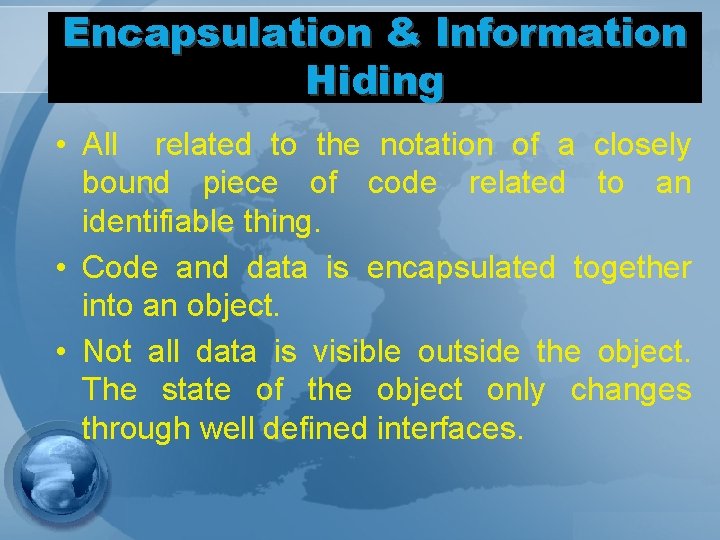 Encapsulation & Information Hiding

• All related to the notation of a closely bound piece of code related to an identifiable thing.

• Code and data is encapsulated together into an object.

• Not all data is visible outside the object. The state of the object only changes through well defined interfaces.